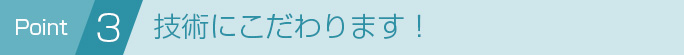 Point 3 技術にこだわります！